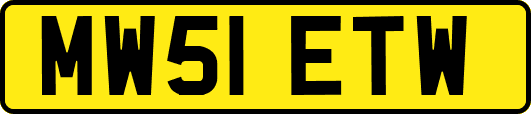 MW51 ETW